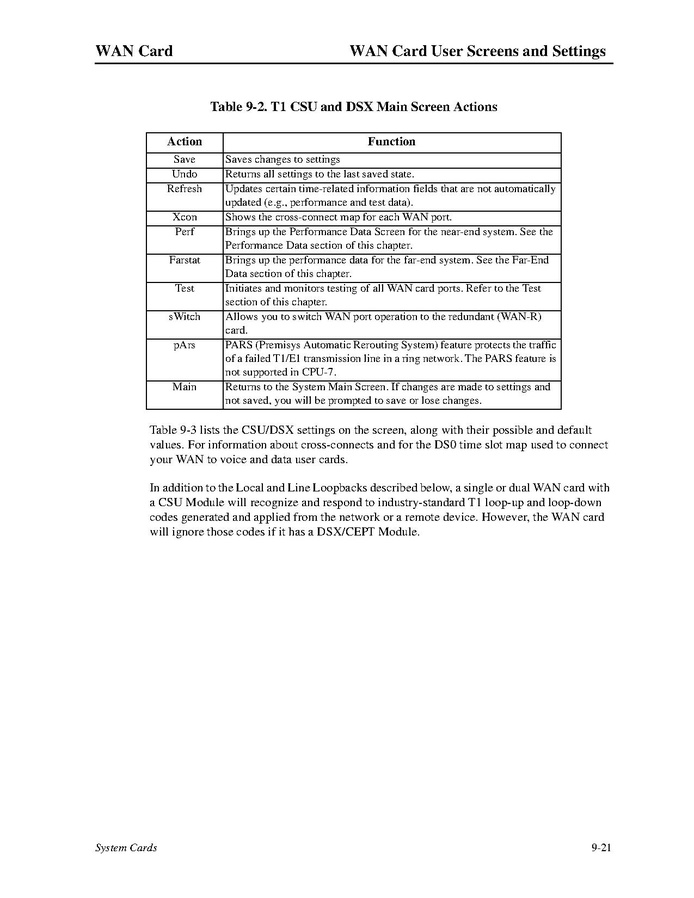 WAN Card WAN Card User Screens and Settings

Table 9-2. T1 CSU and DSX Main Screen Actions

| Action | Function |
|---|---|
| Save | Saves changes to settings |
| Undo | Returns all settings to the last saved state. |
| Refresh | Updates certain time-related information fields that are not automatically updated (e.g., performance and test data). |
| Xcon | Shows the cross-connect map for each WAN port. |
| Perf | Brings up the Performance Data Screen for the near-end system. See the Performance Data section of this chapter. |
| Farstat | Brings up the performance data for the far-end system. See the Far-End Data section of this chapter. |
| Test | Initiates and monitors testing of all WAN card ports. Refer to the Test section of this chapter. |
| sWitch | Allows you to switch WAN port operation to the redundant (WAN-R) card. |
| pArs | PARS (Premisys Automatic Rerouting System) feature protects the traffic of a failed T1/E1 transmission line in a ring network. The PARS feature is not supported in CPU-7. |
| Main | Returns to the System Main Screen. If changes are made to settings and not saved, you will be prompted to save or lose changes. |

Table 9-3 lists the CSU/DSX settings on the screen, along with their possible and default values. For information about cross-connects and for the DS0 time slot map used to connect your WAN to voice and data user cards.

In addition to the Local and Line Loopbacks described below, a single or dual WAN card with a CSU Module will recognize and respond to industry-standard T1 loop-up and loop-down codes generated and applied from the network or a remote device. However, the WAN card will ignore those codes if it has a DSX/CEPT Module.

System Cards 9-21